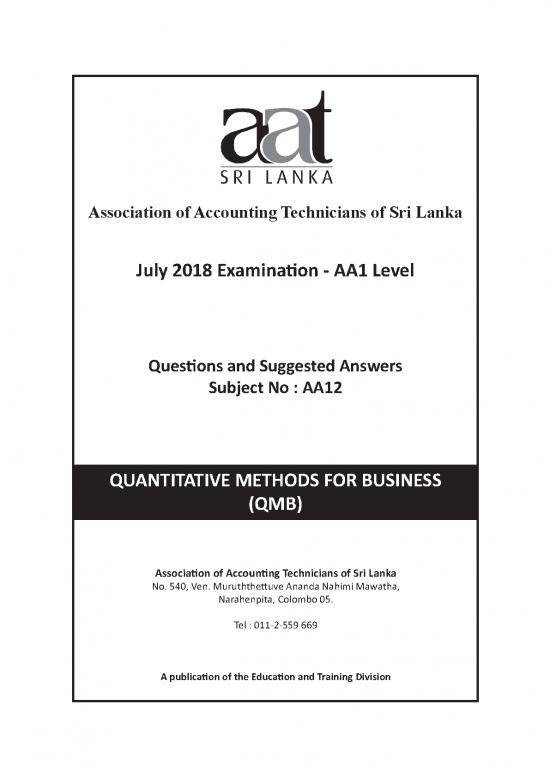 aat
SRI LANKA

Association of Accounting Technicians of Sri Lanka

July 2018 Examination - AA1 Level

Questions and Suggested Answers
Subject No : AA12

QUANTITATIVE METHODS FOR BUSINESS (QMB)

Association of Accounting Technicians of Sri Lanka
No. 540, Ven. Muruththettuve Ananda Nahimi Mawatha, Narahenpita, Colombo 05.

Tel : 011-2-559 669

A publication of the Education and Training Division